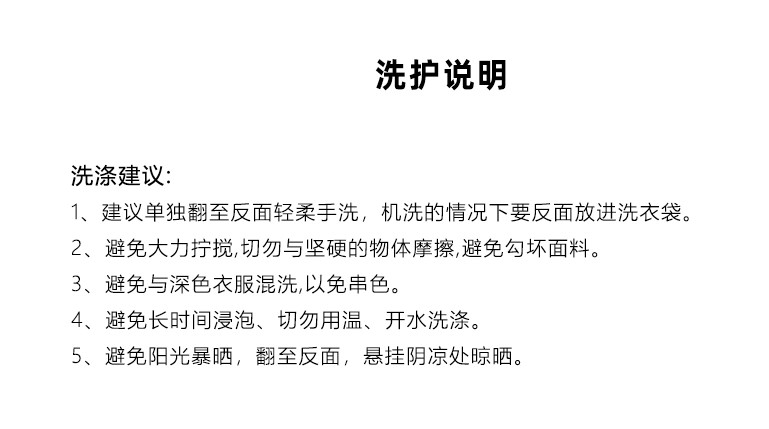 洗护说明

洗涤建议:

1、建议单独翻至反面轻柔手洗，机洗的情况下要反面放进洗衣袋。

2、避免大力拧搅,切勿与坚硬的物体摩擦,避免勾坏面料。

3、避免与深色衣服混洗,以免串色。

4、避免长时间浸泡、切勿用温、开水洗涤。

5、避免阳光暴晒，翻至反面，悬挂阴凉处晾晒。